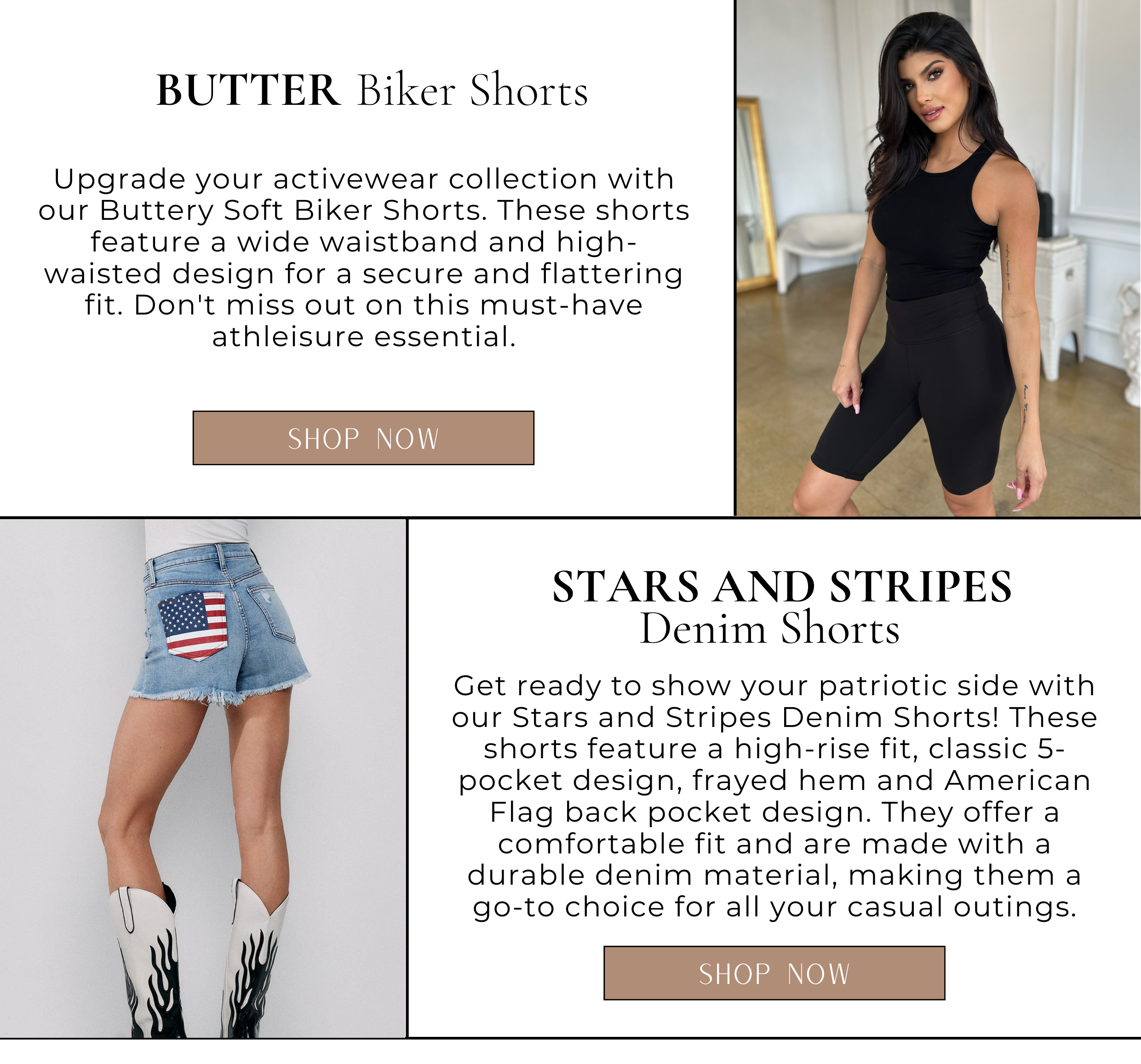 BUTTER Biker Shorts

Upgrade your activewear collection with our Buttery Soft Biker Shorts. These shorts feature a wide waistband and high-waisted design for a secure and flattering fit. Don't miss out on this must-have athleisure essential.

SHOP NOW

STARS AND STRIPES
Denim Shorts

Get ready to show your patriotic side with our Stars and Stripes Denim Shorts! These shorts feature a high-rise fit, classic 5-pocket design, frayed hem and American Flag back pocket design. They offer a comfortable fit and are made with a durable denim material, making them a go-to choice for all your casual outings.

SHOP NOW